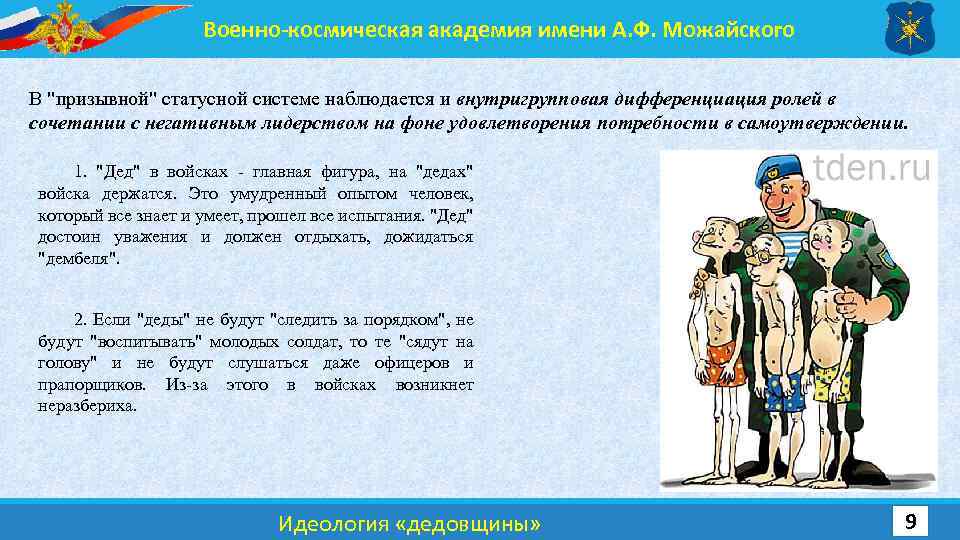 Военно-космическая академия имени А.Ф. Можайского

В "призывной" статусной системе наблюдается и внутригрупповая дифференциация ролей в сочетании с негативным лидерством на фоне удовлетворения потребности в самоутверждении.

1. "Дед" в войсках - главная фигура, на "дедах" войска держатся. Это умудренный опытом человек, который все знает и умеет, прошел все испытания. "Дед" достоин уважения и должен отдыхать, дожидаться "дембеля".

2. Если "деды" не будут "следить за порядком", не будут "воспитывать" молодых солдат, то те "сядут на голову" и не будут слушаться даже офицеров и прапорщиков. Из-за этого в войсках возникнет неразбериха.

tden.ru

Идеология «дедовщины»

9